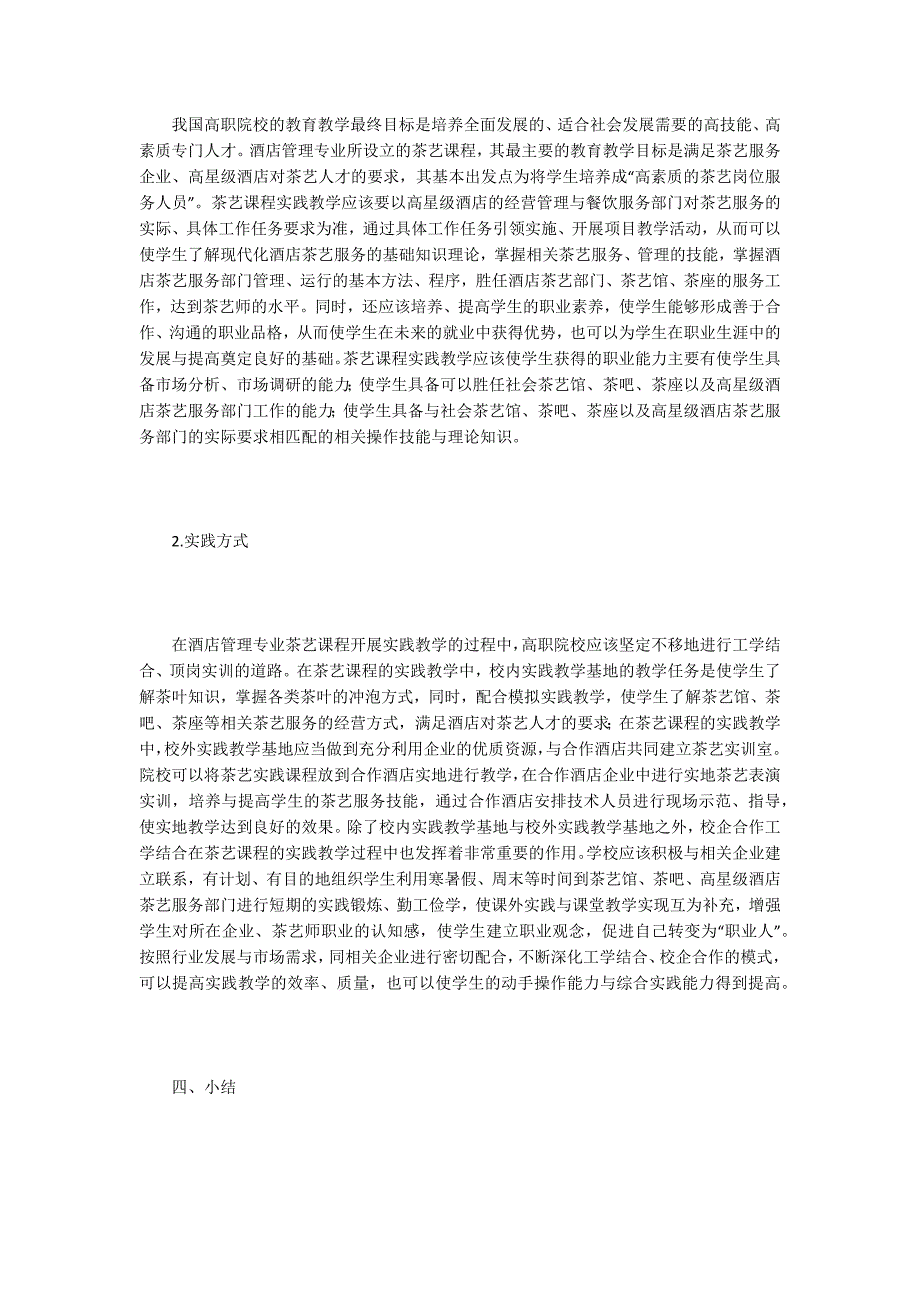 我国高职院校的教育教学最终目标是培养全面发展的、适合社会发展需要的高技能、高素质专门人才。酒店管理专业所设立的茶艺课程，其最主要的教育教学目标是满足茶艺服务企业、高星级酒店对茶艺人才的要求，其基本出发点为将学生培养成“高素质的茶艺岗位服务人员”。茶艺课程实践教学应该要以高星级酒店的经营管理与餐饮服务部门对茶艺服务的实际、具体工作任务要求为准，通过具体工作任务引领实施、开展项目教学活动，从而可以使学生了解现代化酒店茶艺服务的基础知识理论，掌握相关茶艺服务、管理的技能，掌握酒店茶艺服务部门管理、运行的基本方法、程序，胜任酒店茶艺部门、茶艺馆、茶座的服务工作，达到茶艺师的水平。同时，还应该培养、提高学生的职业素养，使学生能够形成善于合作、沟通的职业品格，从而使学生在未来的就业中获得优势，也可以为学生在职业生涯中的发展与提高奠定良好的基础。茶艺课程实践教学应该使学生获得的职业能力主要有使学生具备市场分析、市场调研的能力；使学生具备可以胜任社会茶艺馆、茶吧、茶座以及高星级酒店茶艺服务部门工作的能力；使学生具备与社会茶艺馆、茶吧、茶座以及高星级酒店茶艺服务部门的实际要求相匹配的相关操作技能与理论知识。

2.实践方式

在酒店管理专业茶艺课程开展实践教学的过程中，高职院校应该坚定不移地进行工学结合、顶岗实训的道路。在茶艺课程的实践教学中，校内实践教学基地的教学任务是使学生了解茶叶知识，掌握各类茶叶的冲泡方式，同时，配合模拟实践教学，使学生了解茶艺馆、茶吧、茶座等相关茶艺服务的经营方式，满足酒店对茶艺人才的要求；在茶艺课程的实践教学中，校外实践教学基地应当做到充分利用企业的优质资源，与合作酒店共同建立茶艺实训室。院校可以将茶艺实践课程放到合作酒店实地进行教学，在合作酒店企业中进行实地茶艺表演实训，培养与提高学生的茶艺服务技能，通过合作酒店安排技术人员进行现场示范、指导，使实地教学达到良好的效果。除了校内实践教学基地与校外实践教学基地之外，校企合作工学结合在茶艺课程的实践教学过程中也发挥着非常重要的作用。学校应该积极与相关企业建立联系，有计划、有目的地组织学生利用寒暑假、周末等时间到茶艺馆、茶吧、高星级酒店茶艺服务部门进行短期的实践锻炼、勤工俭学，使课外实践与课堂教学实现互为补充，增强学生对所在企业、茶艺师职业的认知感，使学生建立职业观念，促进自己转变为“职业人”。按照行业发展与市场需求，同相关企业进行密切配合，不断深化工学结合、校企合作的模式，可以提高实践教学的效率、质量，也可以使学生的动手操作能力与综合实践能力得到提高。

四、小结